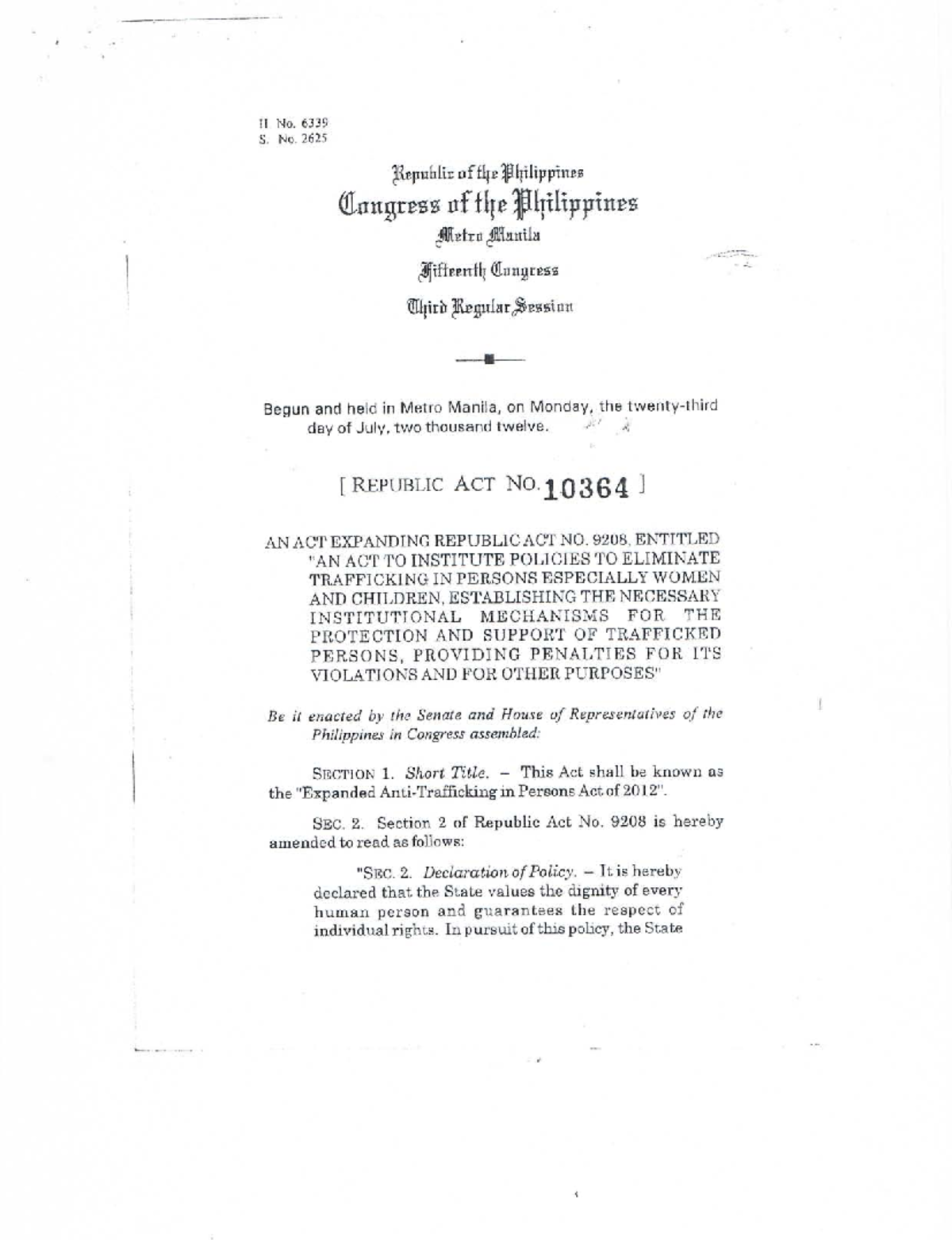 H. No. 6339
S. No. 2625

Republic of the Philippines
Congress of the Philippines
Metro Manila

Fifteenth Congress

Third Regular Session

Begun and held in Metro Manila, on Monday, the twenty-third day of July, two thousand twelve.

[ REPUBLIC ACT NO. 10364 ]

AN ACT EXPANDING REPUBLIC ACT NO. 9208, ENTITLED "AN ACT TO INSTITUTE POLICIES TO ELIMINATE TRAFFICKING IN PERSONS ESPECIALLY WOMEN AND CHILDREN, ESTABLISHING THE NECESSARY INSTITUTIONAL MECHANISMS FOR THE PROTECTION AND SUPPORT OF TRAFFICKED PERSONS, PROVIDING PENALTIES FOR ITS VIOLATIONS AND FOR OTHER PURPOSES"

Be it enacted by the Senate and House of Representatives of the Philippines in Congress assembled:

SECTION 1. Short Title. – This Act shall be known as the "Expanded Anti-Trafficking in Persons Act of 2012".

SEC. 2. Section 2 of Republic Act No. 9208 is hereby amended to read as follows:

"SEC. 2. Declaration of Policy. – It is hereby declared that the State values the dignity of every human person and guarantees the respect of individual rights. In pursuit of this policy, the State